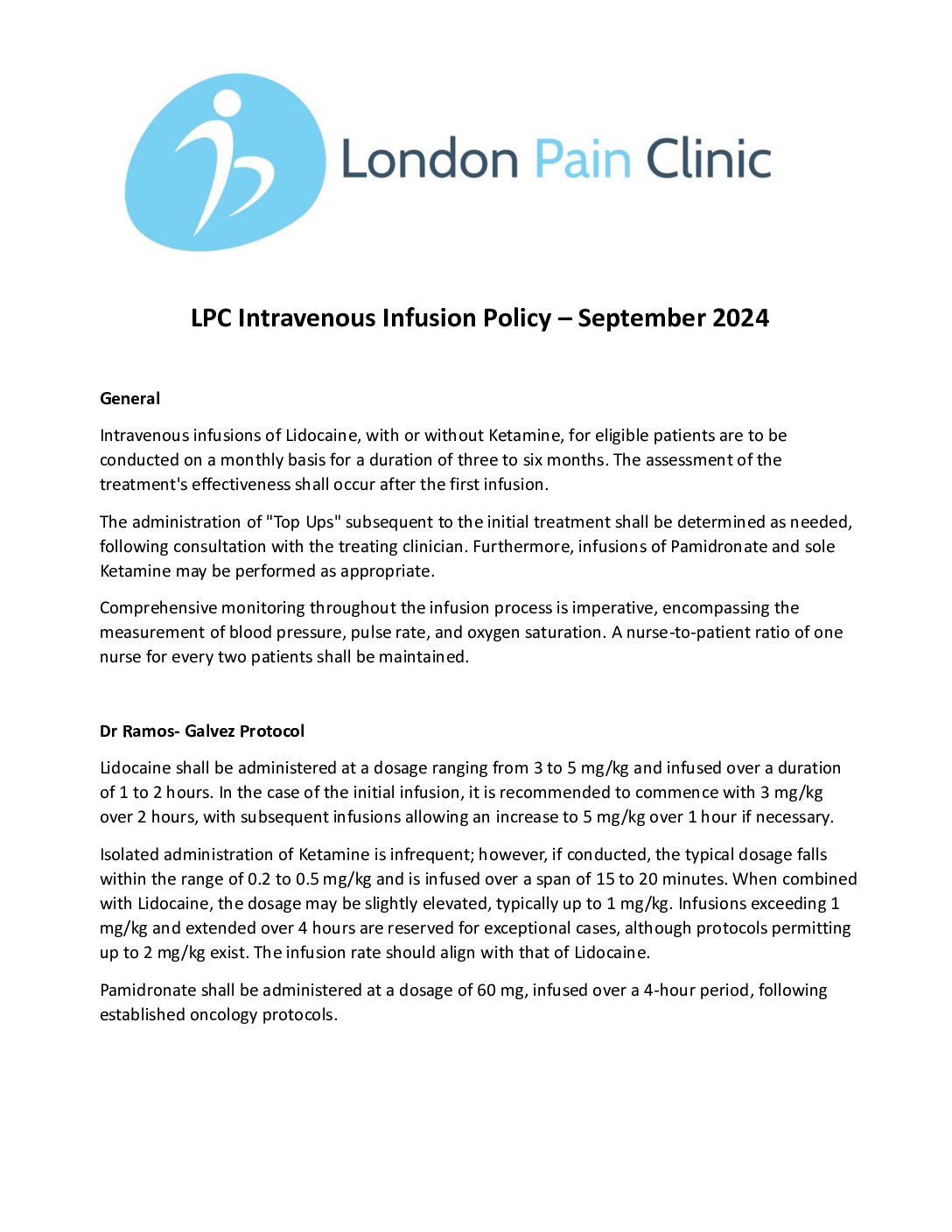 London Pain Clinic

LPC Intravenous Infusion Policy – September 2024

General

Intravenous infusions of Lidocaine, with or without Ketamine, for eligible patients are to be conducted on a monthly basis for a duration of three to six months. The assessment of the treatment's effectiveness shall occur after the first infusion.

The administration of "Top Ups" subsequent to the initial treatment shall be determined as needed, following consultation with the treating clinician. Furthermore, infusions of Pamidronate and sole Ketamine may be performed as appropriate.

Comprehensive monitoring throughout the infusion process is imperative, encompassing the measurement of blood pressure, pulse rate, and oxygen saturation. A nurse-to-patient ratio of one nurse for every two patients shall be maintained.

Dr Ramos- Galvez Protocol

Lidocaine shall be administered at a dosage ranging from 3 to 5 mg/kg and infused over a duration of 1 to 2 hours. In the case of the initial infusion, it is recommended to commence with 3 mg/kg over 2 hours, with subsequent infusions allowing an increase to 5 mg/kg over 1 hour if necessary.

Isolated administration of Ketamine is infrequent; however, if conducted, the typical dosage falls within the range of 0.2 to 0.5 mg/kg and is infused over a span of 15 to 20 minutes. When combined with Lidocaine, the dosage may be slightly elevated, typically up to 1 mg/kg. Infusions exceeding 1 mg/kg and extended over 4 hours are reserved for exceptional cases, although protocols permitting up to 2 mg/kg exist. The infusion rate should align with that of Lidocaine.

Pamidronate shall be administered at a dosage of 60 mg, infused over a 4-hour period, following established oncology protocols.